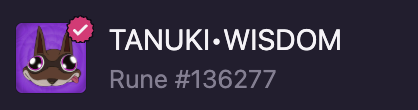 TANUKI•WISDOM
Rune #136277